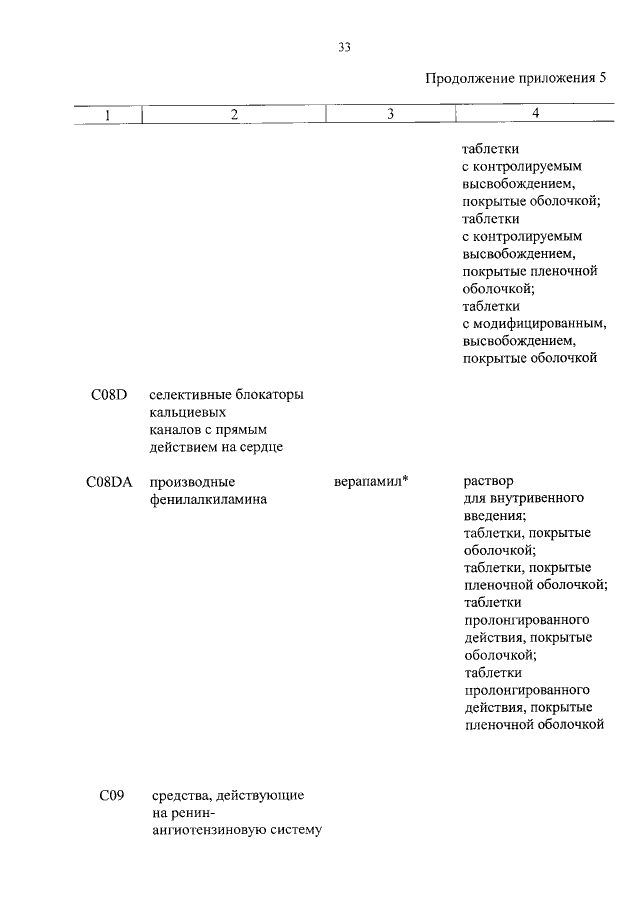 33

Продолжение приложения 5

| 1 | 2 | 3 | 4 |
|---|---|---|---|
| | | | таблетки с контролируемым высвобождением, покрытые оболочкой; таблетки с контролируемым высвобождением, покрытые пленочной оболочкой; таблетки с модифицированным, высвобождением, покрытые оболочкой |
| C08D | селективные блокаторы кальциевых каналов с прямым действием на сердце | | |
| C08DA | производные фенилалкиламина | верапамил* | раствор для внутривенного введения; таблетки, покрытые оболочкой; таблетки, покрытые пленочной оболочкой; таблетки пролонгированного действия, покрытые оболочкой; таблетки пролонгированного действия, покрытые пленочной оболочкой |
| C09 | средства, действующие на ренин-ангиотензиновую систему | | |